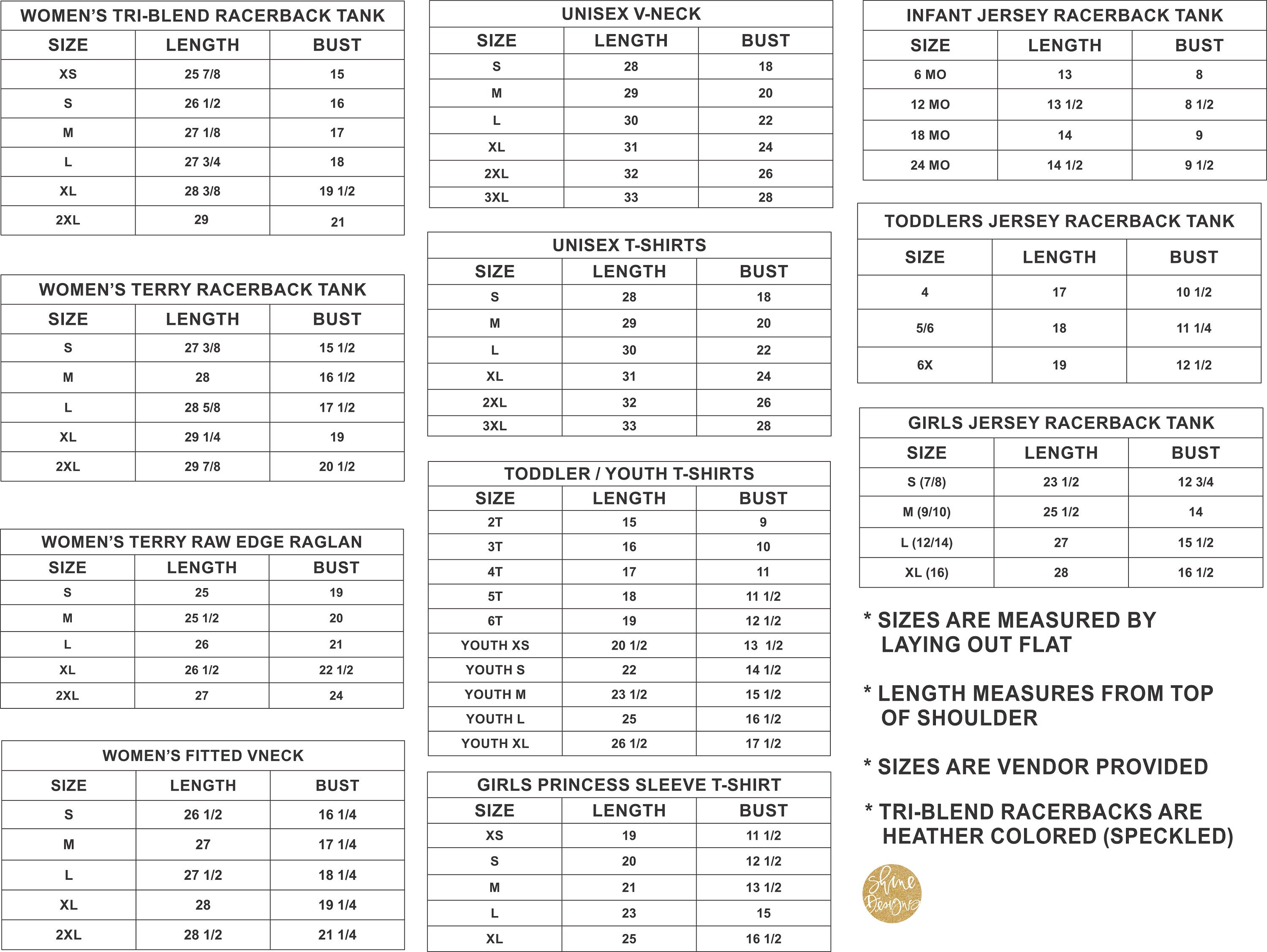 WOMEN'S TRI-BLEND RACERBACK TANK

| SIZE | LENGTH | BUST |
|---|---|---|
| XS | 25 7/8 | 15 |
| S | 26 1/2 | 16 |
| M | 27 1/8 | 17 |
| L | 27 3/4 | 18 |
| XL | 28 3/8 | 19 1/2 |
| 2XL | 29 | 21 |

WOMEN'S TERRY RACERBACK TANK

| SIZE | LENGTH | BUST |
|---|---|---|
| S | 27 3/8 | 15 1/2 |
| M | 28 | 16 1/2 |
| L | 28 5/8 | 17 1/2 |
| XL | 29 1/4 | 19 |
| 2XL | 29 7/8 | 20 1/2 |

WOMEN'S TERRY RAW EDGE RAGLAN

| SIZE | LENGTH | BUST |
|---|---|---|
| S | 25 | 19 |
| M | 25 1/2 | 20 |
| L | 26 | 21 |
| XL | 26 1/2 | 22 1/2 |
| 2XL | 27 | 24 |

WOMEN'S FITTED VNECK

| SIZE | LENGTH | BUST |
|---|---|---|
| S | 26 1/2 | 16 1/4 |
| M | 27 | 17 1/4 |
| L | 27 1/2 | 18 1/4 |
| XL | 28 | 19 1/4 |
| 2XL | 28 1/2 | 21 1/4 |

UNISEX V-NECK

| SIZE | LENGTH | BUST |
|---|---|---|
| S | 28 | 18 |
| M | 29 | 20 |
| L | 30 | 22 |
| XL | 31 | 24 |
| 2XL | 32 | 26 |
| 3XL | 33 | 28 |

UNISEX T-SHIRTS

| SIZE | LENGTH | BUST |
|---|---|---|
| S | 28 | 18 |
| M | 29 | 20 |
| L | 30 | 22 |
| XL | 31 | 24 |
| 2XL | 32 | 26 |
| 3XL | 33 | 28 |

TODDLER / YOUTH T-SHIRTS

| SIZE | LENGTH | BUST |
|---|---|---|
| 2T | 15 | 9 |
| 3T | 16 | 10 |
| 4T | 17 | 11 |
| 5T | 18 | 11 1/2 |
| 6T | 19 | 12 1/2 |
| YOUTH XS | 20 1/2 | 13 1/2 |
| YOUTH S | 22 | 14 1/2 |
| YOUTH M | 23 1/2 | 15 1/2 |
| YOUTH L | 25 | 16 1/2 |
| YOUTH XL | 26 1/2 | 17 1/2 |

GIRLS PRINCESS SLEEVE T-SHIRT

| SIZE | LENGTH | BUST |
|---|---|---|
| XS | 19 | 11 1/2 |
| S | 20 | 12 1/2 |
| M | 21 | 13 1/2 |
| L | 23 | 15 |
| XL | 25 | 16 1/2 |

INFANT JERSEY RACERBACK TANK

| SIZE | LENGTH | BUST |
|---|---|---|
| 6 MO | 13 | 8 |
| 12 MO | 13 1/2 | 8 1/2 |
| 18 MO | 14 | 9 |
| 24 MO | 14 1/2 | 9 1/2 |

TODDLERS JERSEY RACERBACK TANK

| SIZE | LENGTH | BUST |
|---|---|---|
| 4 | 17 | 10 1/2 |
| 5/6 | 18 | 11 1/4 |
| 6X | 19 | 12 1/2 |

GIRLS JERSEY RACERBACK TANK

| SIZE | LENGTH | BUST |
|---|---|---|
| S (7/8) | 23 1/2 | 12 3/4 |
| M (9/10) | 25 1/2 | 14 |
| L (12/14) | 27 | 15 1/2 |
| XL (16) | 28 | 16 1/2 |

* SIZES ARE MEASURED BY LAYING OUT FLAT

* LENGTH MEASURES FROM TOP OF SHOULDER

* SIZES ARE VENDOR PROVIDED

* TRI-BLEND RACERBACKS ARE HEATHER COLORED (SPECKLED)

Shine Designs